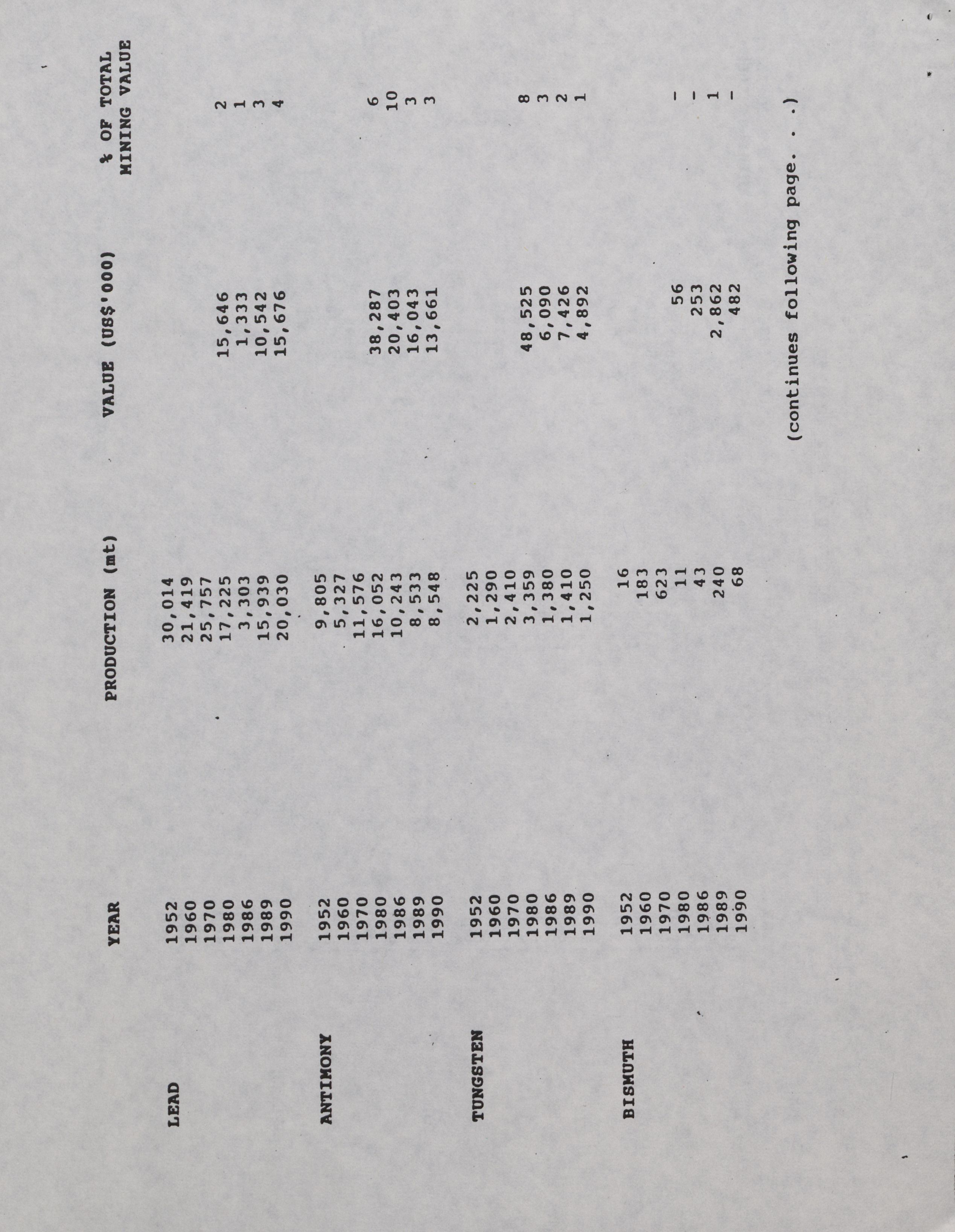 |  | YEAR | PRODUCTION (mt) | VALUE (US$'000) | % OF TOTAL MINING VALUE |
|---|---|---|---|---|
| LEAD | 1952 | 30,014 | | |
| | 1960 | 21,419 | | |
| | 1970 | 25,757 | | |
| | 1980 | 17,225 | 15,646 | 2 |
| | 1986 | 3,303 | 1,333 | 1 |
| | 1989 | 15,939 | 10,542 | 3 |
| | 1990 | 20,030 | 15,676 | 4 |
| ANTIMONY | 1952 | 9,805 | | |
| | 1960 | 5,327 | | |
| | 1970 | 11,576 | | |
| | 1980 | 16,052 | 38,287 | 6 |
| | 1986 | 10,243 | 20,403 | 10 |
| | 1989 | 8,533 | 16,043 | 3 |
| | 1990 | 8,548 | 13,661 | 3 |
| TUNGSTEN | 1952 | 2,225 | | |
| | 1960 | 1,290 | | |
| | 1970 | 2,410 | | |
| | 1980 | 3,359 | 48,525 | 8 |
| | 1986 | 1,380 | 6,090 | 3 |
| | 1989 | 1,410 | 7,426 | 2 |
| | 1990 | 1,250 | 4,892 | 1 |
| BISMUTH | 1952 | 16 | | |
| | 1960 | 183 | | |
| | 1970 | 623 | | |
| | 1980 | 11 | 56 | - |
| | 1986 | 43 | 253 | - |
| | 1989 | 240 | 2,862 | 1 |
| | 1990 | 68 | 482 | - |

(continues following page. . .)